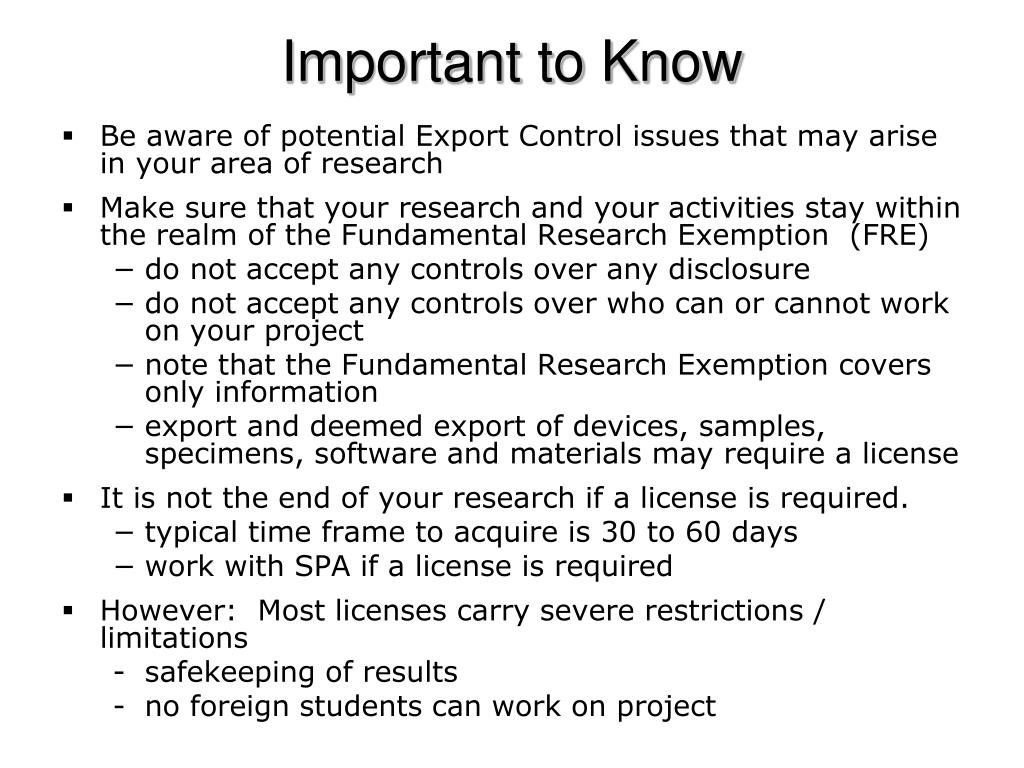 Important to Know

▪ Be aware of potential Export Control issues that may arise in your area of research

▪ Make sure that your research and your activities stay within the realm of the Fundamental Research Exemption (FRE)
− do not accept any controls over any disclosure
− do not accept any controls over who can or cannot work on your project
− note that the Fundamental Research Exemption covers only information
− export and deemed export of devices, samples, specimens, software and materials may require a license

▪ It is not the end of your research if a license is required.
− typical time frame to acquire is 30 to 60 days
− work with SPA if a license is required

▪ However: Most licenses carry severe restrictions / limitations
- safekeeping of results
- no foreign students can work on project